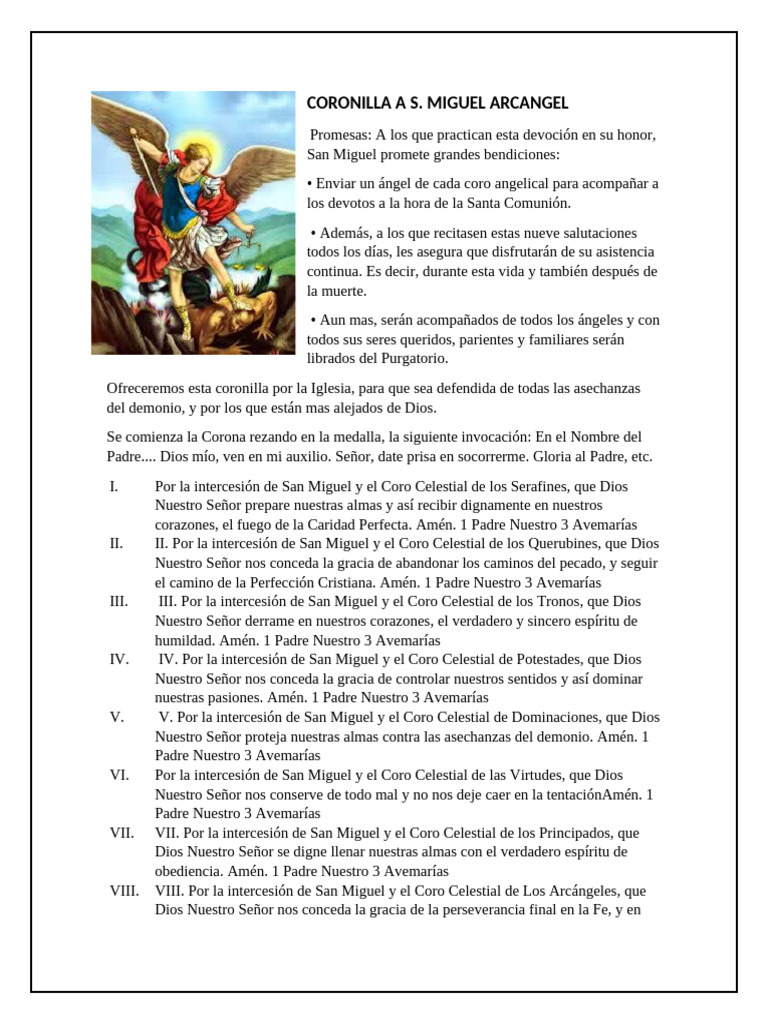 CORONILLA A S. MIGUEL ARCANGEL

Promesas: A los que practican esta devoción en su honor, San Miguel promete grandes bendiciones:

• Enviar un ángel de cada coro angelical para acompañar a los devotos a la hora de la Santa Comunión.

• Además, a los que recitasen estas nueve salutaciones todos los días, les asegura que disfrutarán de su asistencia continua. Es decir, durante esta vida y también después de la muerte.

• Aun mas, serán acompañados de todos los ángeles y con todos sus seres queridos, parientes y familiares serán librados del Purgatorio.

Ofreceremos esta coronilla por la Iglesia, para que sea defendida de todas las asechanzas del demonio, y por los que están mas alejados de Dios.

Se comienza la Corona rezando en la medalla, la siguiente invocación: En el Nombre del Padre.... Dios mío, ven en mi auxilio. Señor, date prisa en socorrerme. Gloria al Padre, etc.

I. Por la intercesión de San Miguel y el Coro Celestial de los Serafines, que Dios Nuestro Señor prepare nuestras almas y así recibir dignamente en nuestros corazones, el fuego de la Caridad Perfecta. Amén. 1 Padre Nuestro 3 Avemarías
II. II. Por la intercesión de San Miguel y el Coro Celestial de los Querubines, que Dios Nuestro Señor nos conceda la gracia de abandonar los caminos del pecado, y seguir el camino de la Perfección Cristiana. Amén. 1 Padre Nuestro 3 Avemarías
III. III. Por la intercesión de San Miguel y el Coro Celestial de los Tronos, que Dios Nuestro Señor derrame en nuestros corazones, el verdadero y sincero espíritu de humildad. Amén. 1 Padre Nuestro 3 Avemarías
IV. IV. Por la intercesión de San Miguel y el Coro Celestial de Potestades, que Dios Nuestro Señor nos conceda la gracia de controlar nuestros sentidos y así dominar nuestras pasiones. Amén. 1 Padre Nuestro 3 Avemarías
V. V. Por la intercesión de San Miguel y el Coro Celestial de Dominaciones, que Dios Nuestro Señor proteja nuestras almas contra las asechanzas del demonio. Amén. 1 Padre Nuestro 3 Avemarías
VI. Por la intercesión de San Miguel y el Coro Celestial de las Virtudes, que Dios Nuestro Señor nos conserve de todo mal y no nos deje caer en la tentaciónAmén. 1 Padre Nuestro 3 Avemarías
VII. VII. Por la intercesión de San Miguel y el Coro Celestial de los Principados, que Dios Nuestro Señor se digne llenar nuestras almas con el verdadero espíritu de obediencia. Amén. 1 Padre Nuestro 3 Avemarías
VIII. VIII. Por la intercesión de San Miguel y el Coro Celestial de Los Arcángeles, que Dios Nuestro Señor nos conceda la gracia de la perseverancia final en la Fe, y en